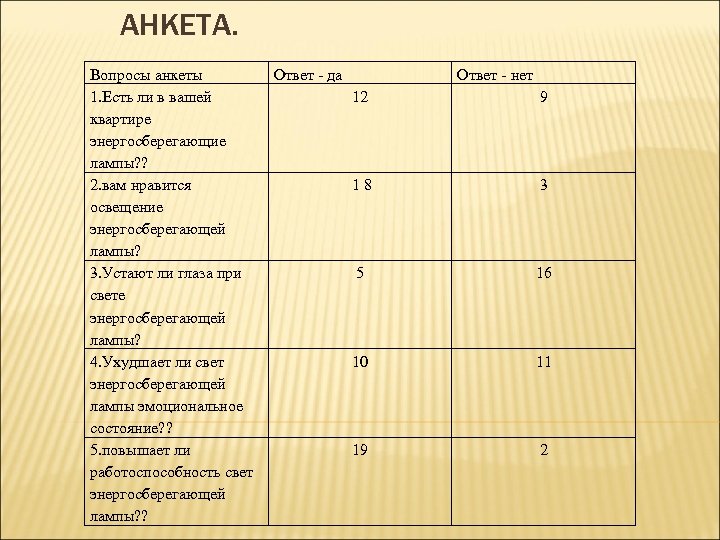 АНКЕТА.

| Вопросы анкеты | Ответ - да | Ответ - нет |
|---|---|---|
| 1.Есть ли в вашей квартире энергосберегающие лампы?? | 12 | 9 |
| 2.вам нравится освещение энергосберегающей лампы? | 1 8 | 3 |
| 3.Устают ли глаза при свете энергосберегающей лампы? | 5 | 16 |
| 4.Ухудшает ли свет энергосберегающей лампы эмоциональное состояние?? | 10 | 11 |
| 5.повышает ли работоспособность свет энергосберегающей лампы?? | 19 | 2 |